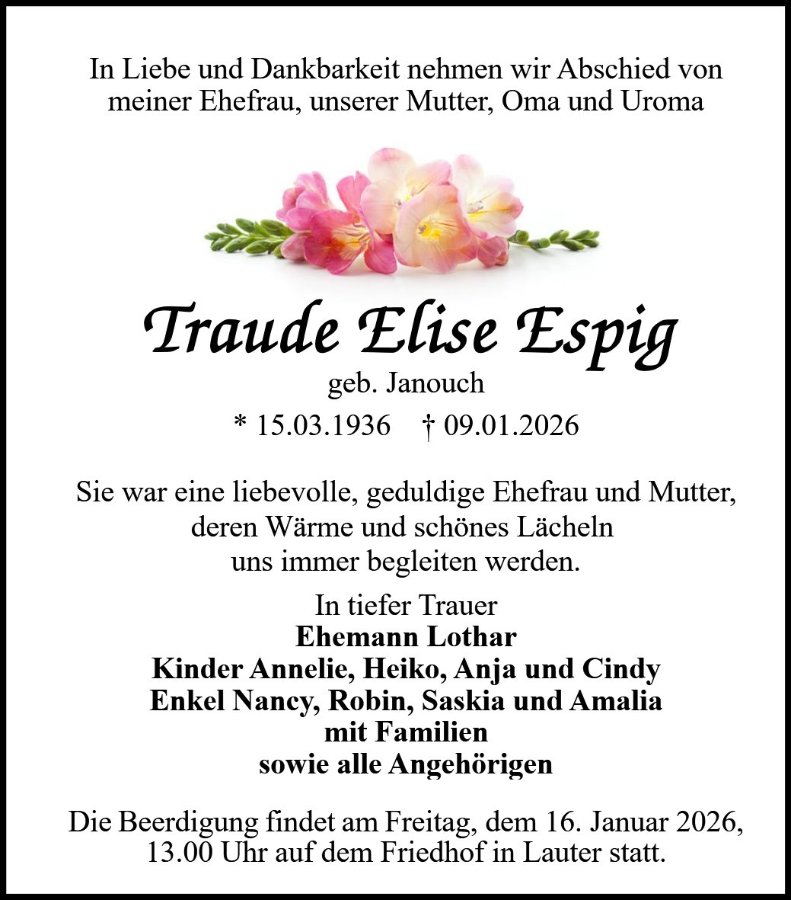 In Liebe und Dankbarkeit nehmen wir Abschied von meiner Ehefrau, unserer Mutter, Oma und Uroma

Traude Elise Espig
geb. Janouch
* 15.03.1936 † 09.01.2026

Sie war eine liebevolle, geduldige Ehefrau und Mutter, deren Wärme und schönes Lächeln uns immer begleiten werden.

In tiefer Trauer
Ehemann Lothar
Kinder Annelie, Heiko, Anja und Cindy
Enkel Nancy, Robin, Saskia und Amalia
mit Familien
sowie alle Angehörigen

Die Beerdigung findet am Freitag, dem 16. Januar 2026, 13.00 Uhr auf dem Friedhof in Lauter statt.